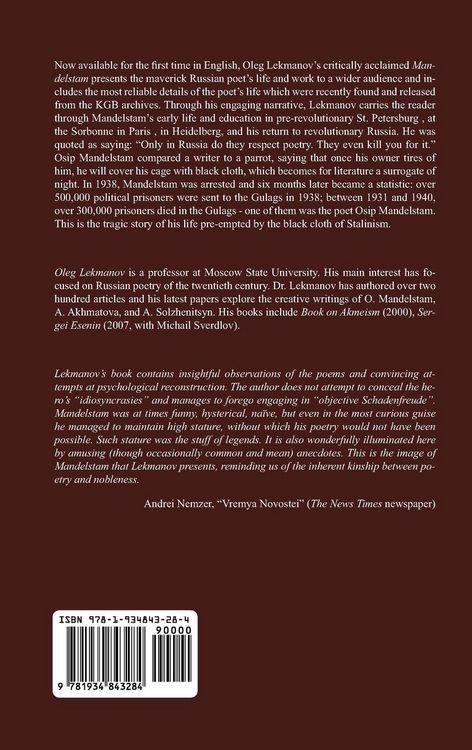 Now available for the first time in English, Oleg Lekmanov's critically acclaimed Mandelstam presents the maverick Russian poet's life and work to a wider audience and includes the most reliable details of the poet's life which were recently found and released from the KGB archives. Through his engaging narrative, Lekmanov carries the reader through Mandelstam's early life and education in pre-revolutionary St. Petersburg , at the Sorbonne in Paris , in Heidelberg, and his return to revolutionary Russia. He was quoted as saying: "Only in Russia do they respect poetry. They even kill you for it." Osip Mandelstam compared a writer to a parrot, saying that once his owner tires of him, he will cover his cage with black cloth, which becomes for literature a surrogate of night. In 1938, Mandelstam was arrested and six months later became a statistic: over 500,000 political prisoners were sent to the Gulags in 1938; between 1931 and 1940, over 300,000 prisoners died in the Gulags - one of them was the poet Osip Mandelstam. This is the tragic story of his life pre-empted by the black cloth of Stalinism.

Oleg Lekmanov is a professor at Moscow State University. His main interest has focused on Russian poetry of the twentieth century. Dr. Lekmanov has authored over two hundred articles and his latest papers explore the creative writings of O. Mandelstam, A. Akhmatova, and A. Solzhenitsyn. His books include Book on Akmeism (2000), Sergei Esenin (2007, with Michail Sverdlov).

Lekmanov's book contains insightful observations of the poems and convincing attempts at psychological reconstruction. The author does not attempt to conceal the hero's "idiosyncrasies" and manages to forego engaging in "objective Schadenfreude". Mandelstam was at times funny, hysterical, naïve, but even in the most curious guise he managed to maintain high stature, without which his poetry would not have been possible. Such stature was the stuff of legends. It is also wonderfully illuminated here by amusing (though occasionally common and mean) anecdotes. This is the image of Mandelstam that Lekmanov presents, reminding us of the inherent kinship between poetry and nobleness.

Andrei Nemzer, "Vremya Novostei" (The News Times newspaper)

ISBN 978-1-934843-28-4

90000

9 781934 843284